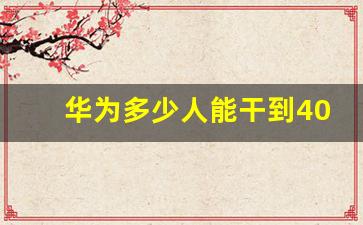 华为多少人能干到40